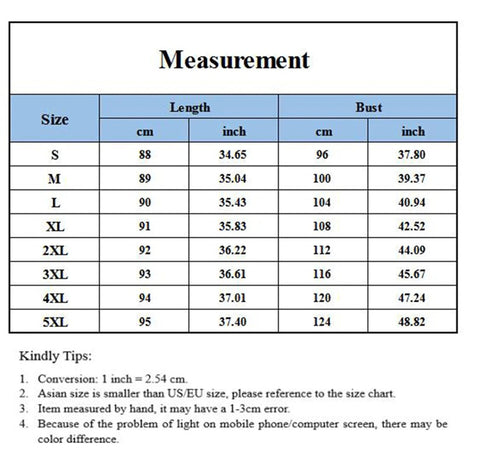 Measurement

| Size | Length cm | Length inch | Bust cm | Bust inch |
|---|---|---|---|---|
| S | 88 | 34.65 | 96 | 37.80 |
| M | 89 | 35.04 | 100 | 39.37 |
| L | 90 | 35.43 | 104 | 40.94 |
| XL | 91 | 35.83 | 108 | 42.52 |
| 2XL | 92 | 36.22 | 112 | 44.09 |
| 3XL | 93 | 36.61 | 116 | 45.67 |
| 4XL | 94 | 37.01 | 120 | 47.24 |
| 5XL | 95 | 37.40 | 124 | 48.82 |

Kindly Tips:

1. Conversion: 1 inch = 2.54 cm.
2. Asian size is smaller than US/EU size, please reference to the size chart.
3. Item measured by hand, it may have a 1-3cm error.
4. Because of the problem of light on mobile phone/computer screen, there may be color difference.